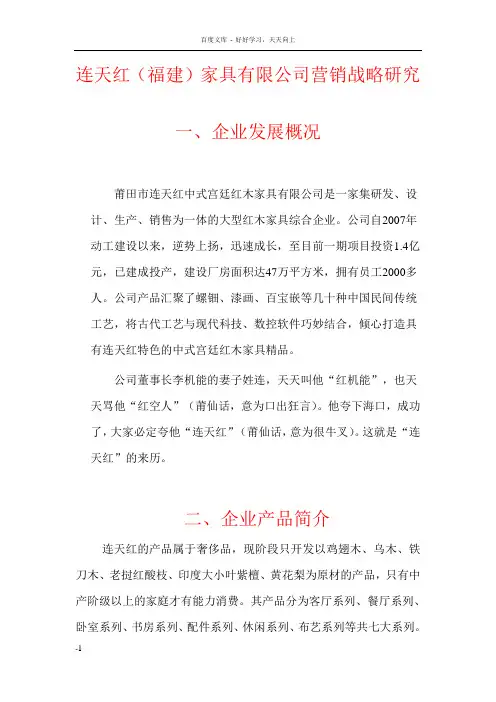 百度文库 - 好好学习，天天向上

连天红（福建）家具有限公司营销战略研究

一、企业发展概况

莆田市连天红中式宫廷红木家具有限公司是一家集研发、设计、生产、销售为一体的大型红木家具综合企业。公司自2007年动工建设以来，逆势上扬，迅速成长，至目前一期项目投资1.4亿元，已建成投产，建设厂房面积达47万平方米，拥有员工2000多人。公司产品汇聚了螺钿、漆画、百宝嵌等几十种中国民间传统工艺，将古代工艺与现代科技、数控软件巧妙结合，倾心打造具有连天红特色的中式宫廷红木家具精品。

公司董事长李机能的妻子姓连，天天叫他“红机能”，也天天骂他“红空人”（莆仙话，意为口出狂言）。他夸下海口，成功了，大家必定夸他“连天红”（莆仙话，意为很牛叉）。这就是“连天红”的来历。

二、企业产品简介

连天红的产品属于奢侈品，现阶段只开发以鸡翅木、乌木、铁刀木、老挝红酸枝、印度大小叶紫檀、黄花梨为原材的产品，只有中产阶级以上的家庭才有能力消费。其产品分为客厅系列、餐厅系列、卧室系列、书房系列、配件系列、休闲系列、布艺系列等共七大系列。

-1